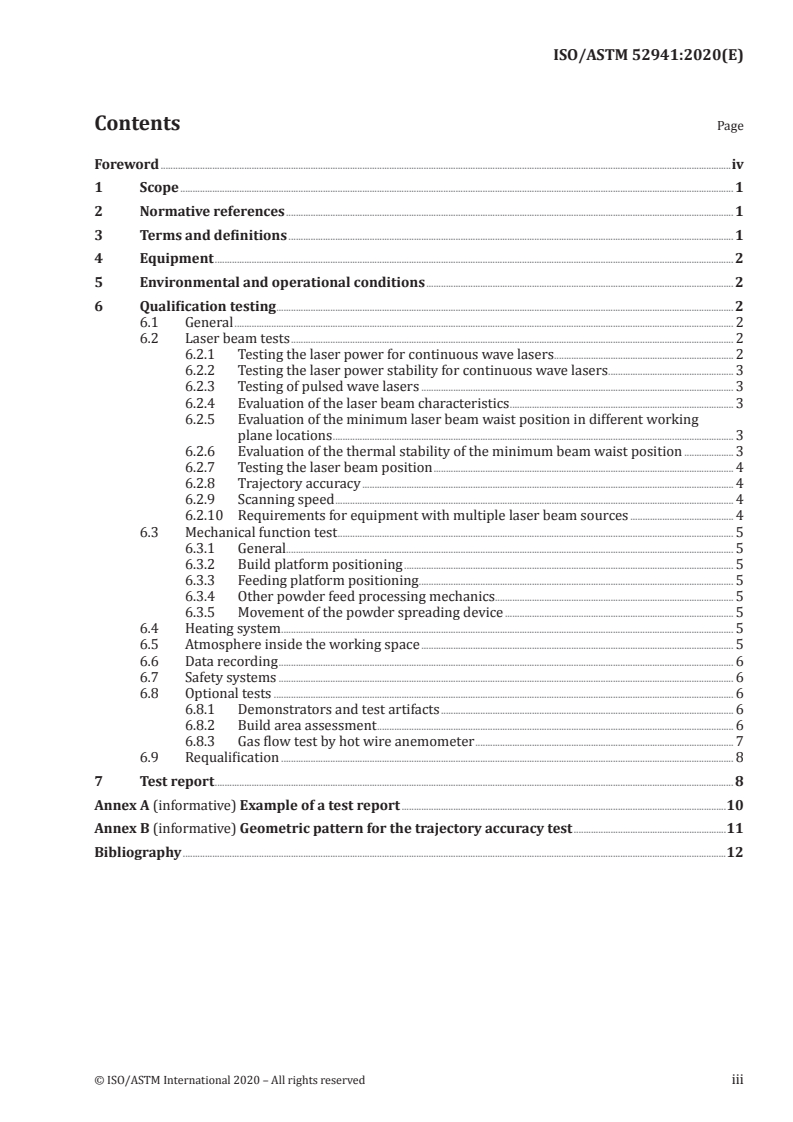 ISO/ASTM 52941:2020(E)

Contents Page

Foreword iv
1 Scope 1
2 Normative references 1
3 Terms and definitions 1
4 Equipment 2
5 Environmental and operational conditions 2
6 Qualification testing 2
6.1 General 2
6.2 Laser beam tests 2
6.2.1 Testing the laser power for continuous wave lasers 2
6.2.2 Testing the laser power stability for continuous wave lasers 3
6.2.3 Testing of pulsed wave lasers 3
6.2.4 Evaluation of the laser beam characteristics 3
6.2.5 Evaluation of the minimum laser beam waist position in different working plane locations 3
6.2.6 Evaluation of the thermal stability of the minimum beam waist position 3
6.2.7 Testing the laser beam position 4
6.2.8 Trajectory accuracy 4
6.2.9 Scanning speed 4
6.2.10 Requirements for equipment with multiple laser beam sources 4
6.3 Mechanical function test 5
6.3.1 General 5
6.3.2 Build platform positioning 5
6.3.3 Feeding platform positioning 5
6.3.4 Other powder feed processing mechanics 5
6.3.5 Movement of the powder spreading device 5
6.4 Heating system 5
6.5 Atmosphere inside the working space 5
6.6 Data recording 6
6.7 Safety systems 6
6.8 Optional tests 6
6.8.1 Demonstrators and test artifacts 6
6.8.2 Build area assessment 6
6.8.3 Gas flow test by hot wire anemometer 7
6.9 Requalification 8
7 Test report 8
Annex A (informative) Example of a test report 10
Annex B (informative) Geometric pattern for the trajectory accuracy test 11
Bibliography 12

© ISO/ASTM International 2020 – All rights reserved iii